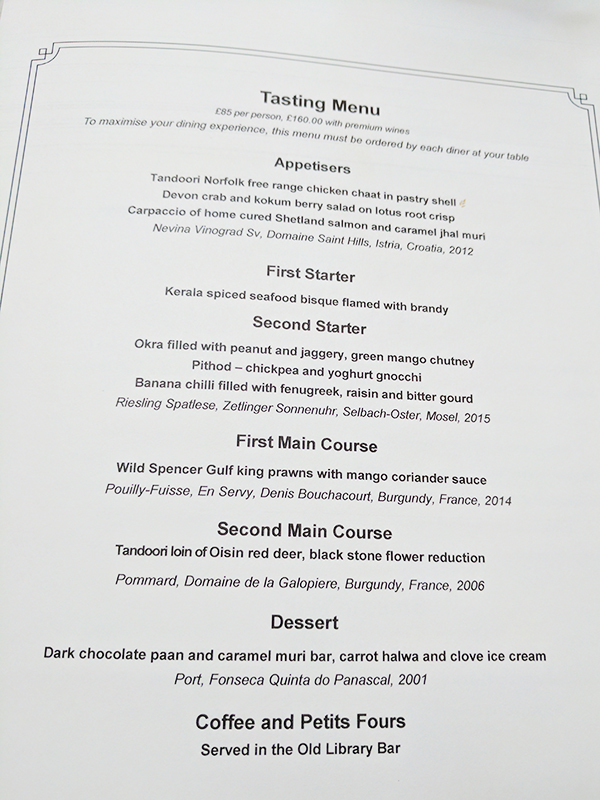 Tasting Menu
£85 per person, £160.00 with premium wines
To maximise your dining experience, this menu must be ordered by each diner at your table

Appetisers
Tandoori Norfolk free range chicken chaat in pastry shell
Devon crab and kokum berry salad on lotus root crisp
Carpaccio of home cured Shetland salmon and caramel jhal muri
Nevina Vinograd Sv, Domaine Saint Hills, Istria, Croatia, 2012

First Starter
Kerala spiced seafood bisque flamed with brandy

Second Starter
Okra filled with peanut and jaggery, green mango chutney
Pithod – chickpea and yoghurt gnocchi
Banana chilli filled with fenugreek, raisin and bitter gourd
Riesling Spatlese, Zetlinger Sonnenuhr, Selbach-Oster, Mosel, 2015

First Main Course
Wild Spencer Gulf king prawns with mango coriander sauce
Pouilly-Fuisse, En Servy, Denis Bouchacourt, Burgundy, France, 2014

Second Main Course
Tandoori loin of Oisin red deer, black stone flower reduction
Pommard, Domaine de la Galopiere, Burgundy, France, 2006

Dessert
Dark chocolate paan and caramel muri bar, carrot halwa and clove ice cream
Port, Fonseca Quinta do Panascal, 2001

Coffee and Petits Fours
Served in the Old Library Bar